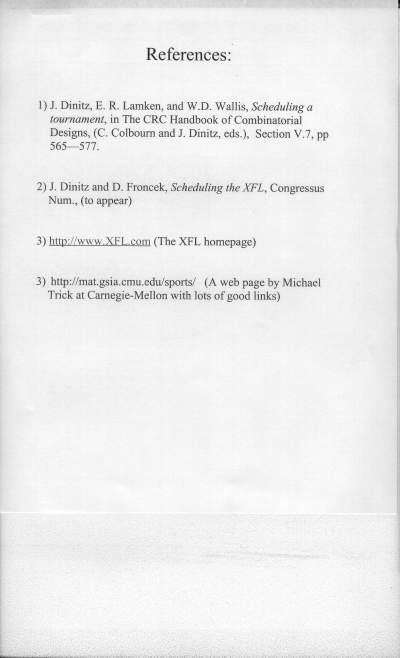 References:

1) J. Dinitz, E. R. Lamken, and W.D. Wallis, Scheduling a tournament, in The CRC Handbook of Combinatorial Designs, (C. Colbourn and J. Dinitz, eds.), Section V.7, pp 565—577.

2) J. Dinitz and D. Froncek, Scheduling the XFL, Congressus Num., (to appear)

3) http://www.XFL.com (The XFL homepage)

3) http://mat.gsia.cmu.edu/sports/ (A web page by Michael Trick at Carnegie-Mellon with lots of good links)